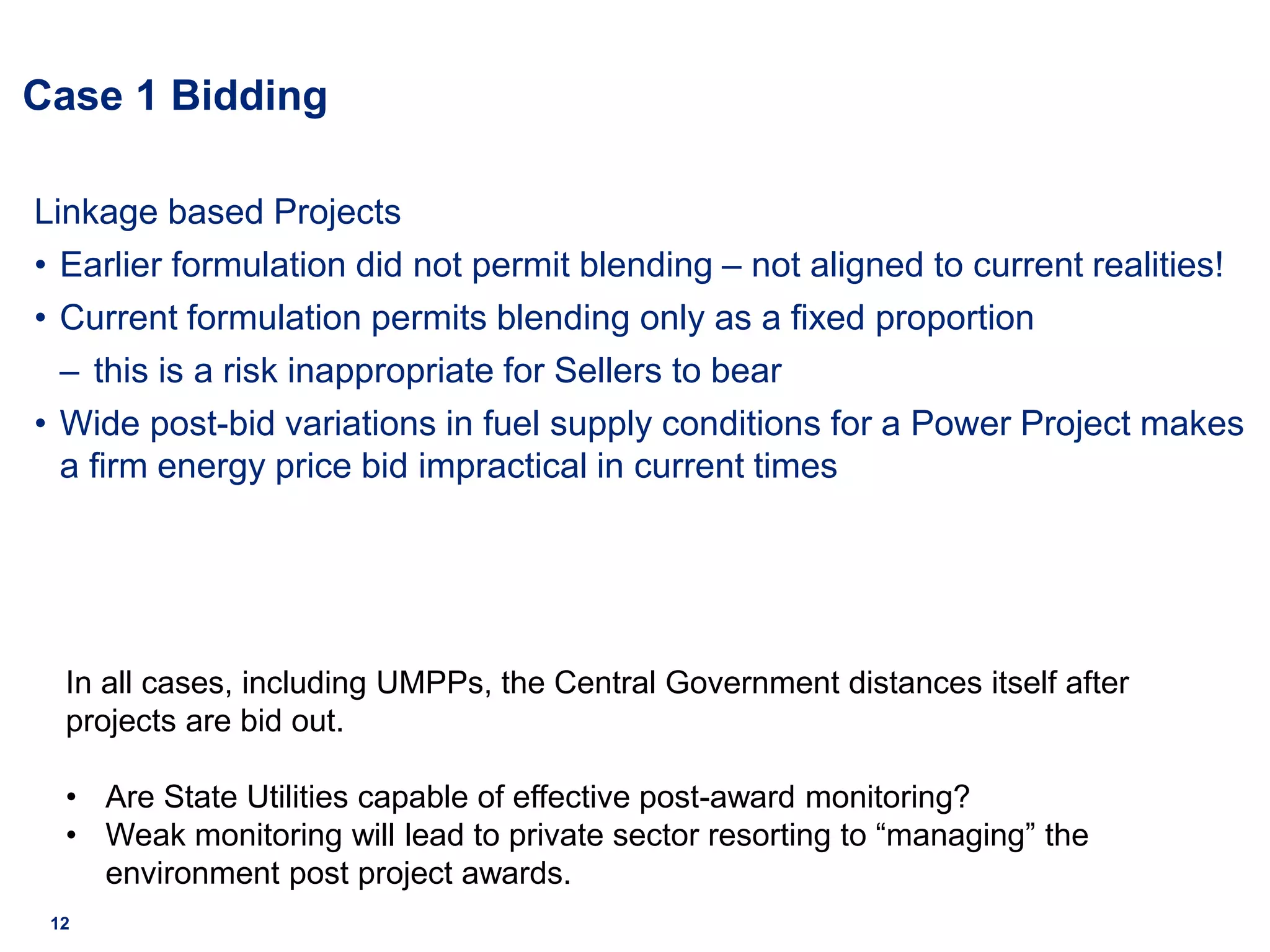 Case 1 Bidding

Linkage based Projects

• Earlier formulation did not permit blending – not aligned to current realities!
• Current formulation permits blending only as a fixed proportion
– this is a risk inappropriate for Sellers to bear
• Wide post-bid variations in fuel supply conditions for a Power Project makes a firm energy price bid impractical in current times

In all cases, including UMPPs, the Central Government distances itself after projects are bid out.

• Are State Utilities capable of effective post-award monitoring?
• Weak monitoring will lead to private sector resorting to “managing” the environment post project awards.

12